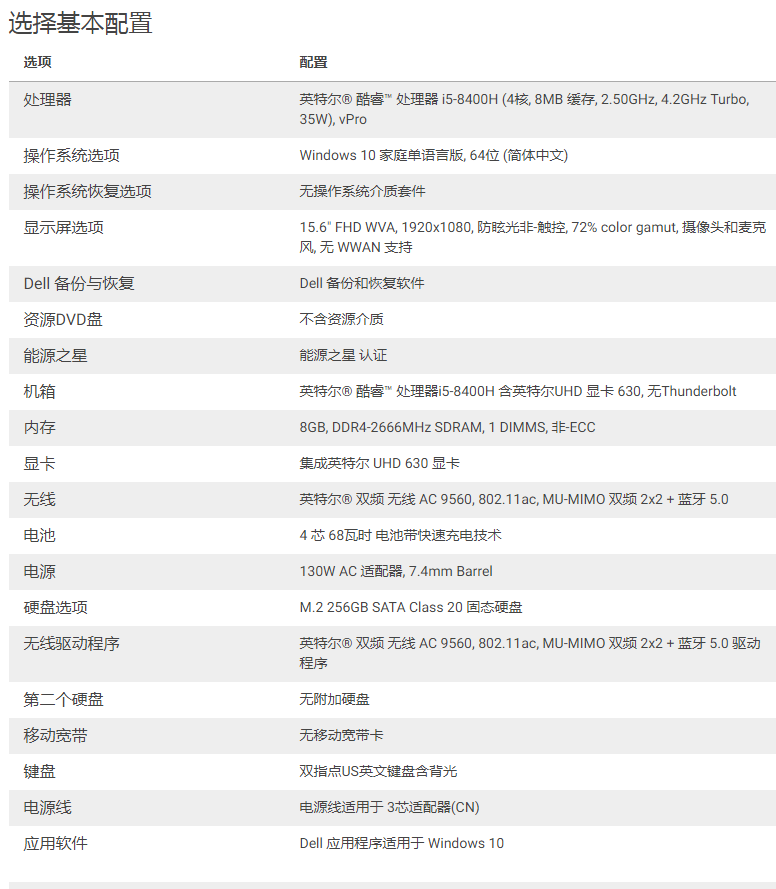 选择基本配置

| 选项 | 配置 |
|---|---|
| 处理器 | 英特尔® 酷睿™ 处理器 i5-8400H (4核, 8MB 缓存, 2.50GHz, 4.2GHz Turbo, 35W), vPro |
| 操作系统选项 | Windows 10 家庭单语言版, 64位 (简体中文) |
| 操作系统恢复选项 | 无操作系统介质套件 |
| 显示屏选项 | 15.6" FHD WVA, 1920x1080, 防眩光非-触控, 72% color gamut, 摄像头和麦克风, 无 WWAN 支持 |
| Dell 备份与恢复 | Dell 备份和恢复软件 |
| 资源DVD盘 | 不含资源介质 |
| 能源之星 | 能源之星 认证 |
| 机箱 | 英特尔® 酷睿™ 处理器i5-8400H 含英特尔UHD 显卡 630, 无Thunderbolt |
| 内存 | 8GB, DDR4-2666MHz SDRAM, 1 DIMMS, 非-ECC |
| 显卡 | 集成英特尔 UHD 630 显卡 |
| 无线 | 英特尔® 双频 无线 AC 9560, 802.11ac, MU-MIMO 双频 2x2 + 蓝牙 5.0 |
| 电池 | 4 芯 68瓦时 电池带快速充电技术 |
| 电源 | 130W AC 适配器, 7.4mm Barrel |
| 硬盘选项 | M.2 256GB SATA Class 20 固态硬盘 |
| 无线驱动程序 | 英特尔® 双频 无线 AC 9560, 802.11ac, MU-MIMO 双频 2x2 + 蓝牙 5.0 驱动程序 |
| 第二个硬盘 | 无附加硬盘 |
| 移动宽带 | 无移动宽带卡 |
| 键盘 | 双指点US英文键盘含背光 |
| 电源线 | 电源线适用于 3芯适配器(CN) |
| 应用软件 | Dell 应用程序适用于 Windows 10 |